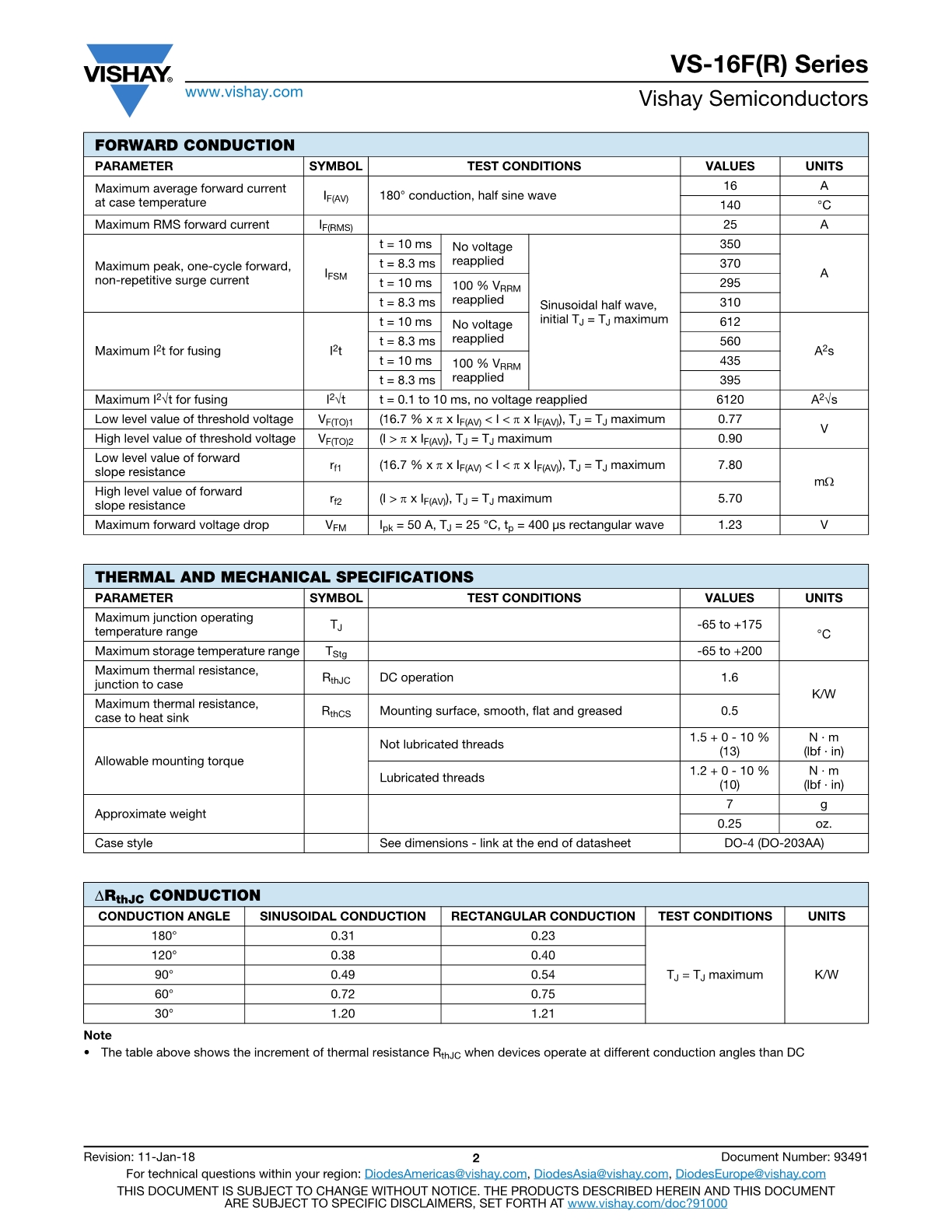 VISHAY®
www.vishay.com

VS-16F(R) Series
Vishay Semiconductors

FORWARD CONDUCTION

| PARAMETER | SYMBOL | TEST CONDITIONS | | | VALUES | UNITS |
|---|---|---|---|---|---|---|
| Maximum average forward current at case temperature | $I_{F(AV)}$ | 180° conduction, half sine wave | | | 16 | A |
| | | | | | 140 | °C |
| Maximum RMS forward current | $I_{F(RMS)}$ | | | | 25 | A |
| Maximum peak, one-cycle forward, non-repetitive surge current | $I_{FSM}$ | t = 10 ms | No voltage reapplied | Sinusoidal half wave, initial $T_J$ = $T_J$ maximum | 350 | A |
| | | t = 8.3 ms | | | 370 | |
| | | t = 10 ms | 100 % $V_{RRM}$ reapplied | | 295 | |
| | | t = 8.3 ms | | | 310 | |
| Maximum $I^2t$ for fusing | $I^2t$ | t = 10 ms | No voltage reapplied | | 612 | $A^2s$ |
| | | t = 8.3 ms | | | 560 | |
| | | t = 10 ms | 100 % $V_{RRM}$ reapplied | | 435 | |
| | | t = 8.3 ms | | | 395 | |
| Maximum $I^2\sqrt{t}$ for fusing | $I^2\sqrt{t}$ | t = 0.1 to 10 ms, no voltage reapplied | | | 6120 | $A^2\sqrt{s}$ |
| Low level value of threshold voltage | $V_{F(TO)1}$ | (16.7 % x $\pi$ x $I_{F(AV)}$ < I < $\pi$ x $I_{F(AV)}$), $T_J$ = $T_J$ maximum | | | 0.77 | V |
| High level value of threshold voltage | $V_{F(TO)2}$ | (I > $\pi$ x $I_{F(AV)}$), $T_J$ = $T_J$ maximum | | | 0.90 | |
| Low level value of forward slope resistance | $r_{f1}$ | (16.7 % x $\pi$ x $I_{F(AV)}$ < I < $\pi$ x $I_{F(AV)}$), $T_J$ = $T_J$ maximum | | | 7.80 | m$\Omega$ |
| High level value of forward slope resistance | $r_{f2}$ | (I > $\pi$ x $I_{F(AV)}$), $T_J$ = $T_J$ maximum | | | 5.70 | |
| Maximum forward voltage drop | $V_{FM}$ | $I_{pk}$ = 50 A, $T_J$ = 25 °C, $t_p$ = 400 μs rectangular wave | | | 1.23 | V |

THERMAL AND MECHANICAL SPECIFICATIONS

| PARAMETER | SYMBOL | TEST CONDITIONS | VALUES | UNITS |
|---|---|---|---|---|
| Maximum junction operating temperature range | $T_J$ | | -65 to +175 | °C |
| Maximum storage temperature range | $T_{Stg}$ | | -65 to +200 | |
| Maximum thermal resistance, junction to case | $R_{thJC}$ | DC operation | 1.6 | K/W |
| Maximum thermal resistance, case to heat sink | $R_{thCS}$ | Mounting surface, smooth, flat and greased | 0.5 | |
| Allowable mounting torque | | Not lubricated threads | 1.5 + 0 - 10 % (13) | N · m (lbf · in) |
| | | Lubricated threads | 1.2 + 0 - 10 % (10) | N · m (lbf · in) |
| Approximate weight | | | 7 | g |
| | | | 0.25 | oz. |
| Case style | | See dimensions - link at the end of datasheet | DO-4 (DO-203AA) | |

$\Delta R_{thJC}$ CONDUCTION

| CONDUCTION ANGLE | SINUSOIDAL CONDUCTION | RECTANGULAR CONDUCTION | TEST CONDITIONS | UNITS |
|---|---|---|---|---|
| 180° | 0.31 | 0.23 | $T_J$ = $T_J$ maximum | K/W |
| 120° | 0.38 | 0.40 | | |
| 90° | 0.49 | 0.54 | | |
| 60° | 0.72 | 0.75 | | |
| 30° | 1.20 | 1.21 | | |

Note
• The table above shows the increment of thermal resistance $R_{thJC}$ when devices operate at different conduction angles than DC

Revision: 11-Jan-18 2 Document Number: 93491
For technical questions within your region: DiodesAmericas@vishay.com, DiodesAsia@vishay.com, DiodesEurope@vishay.com
THIS DOCUMENT IS SUBJECT TO CHANGE WITHOUT NOTICE. THE PRODUCTS DESCRIBED HEREIN AND THIS DOCUMENT ARE SUBJECT TO SPECIFIC DISCLAIMERS, SET FORTH AT www.vishay.com/doc?91000